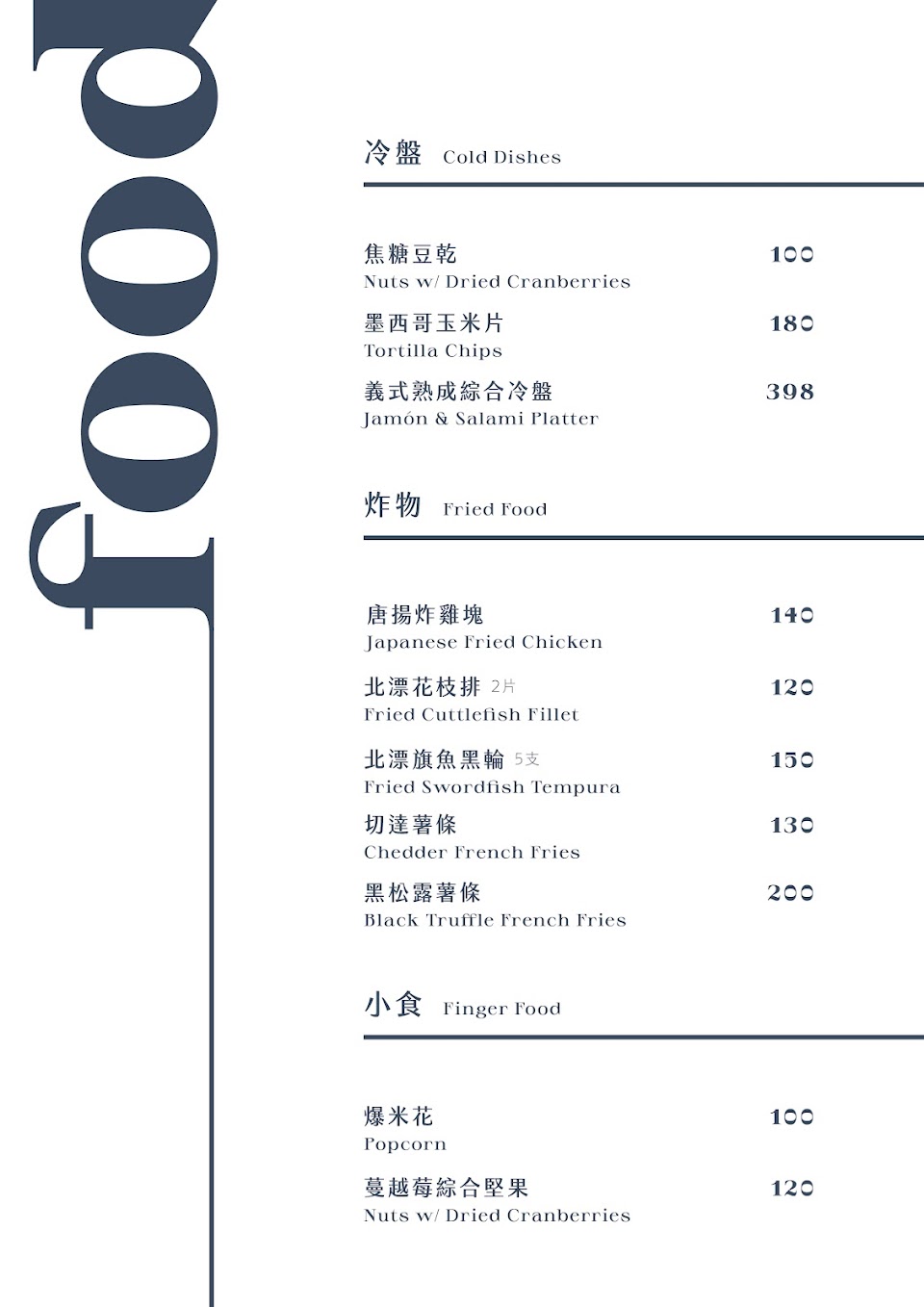 food

冷盤 Cold Dishes

焦糖豆乾 100
Nuts w/ Dried Cranberries

墨西哥玉米片 180
Tortilla Chips

義式熟成綜合冷盤 398
Jamón & Salami Platter

炸物 Fried Food

唐揚炸雞塊 140
Japanese Fried Chicken

北漂花枝排 2片 120
Fried Cuttlefish Fillet

北漂旗魚黑輪 5支 150
Fried Swordfish Tempura

切達薯條 130
Chedder French Fries

黑松露薯條 200
Black Truffle French Fries

小食 Finger Food

爆米花 100
Popcorn

蔓越莓綜合堅果 120
Nuts w/ Dried Cranberries